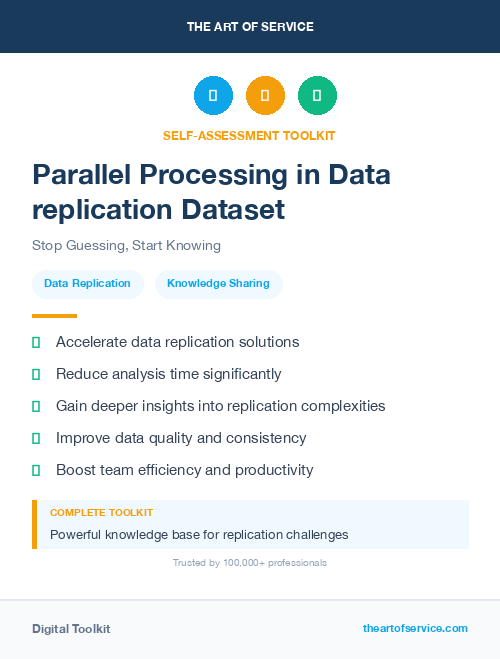 THE ART OF SERVICE

SELF-ASSESSMENT TOOLKIT

Parallel Processing in Data replication Dataset

Stop Guessing, Start Knowing

Data Replication

Knowledge Sharing

Accelerate data replication solutions

Reduce analysis time significantly

Gain deeper insights into replication complexities

Improve data quality and consistency

Boost team efficiency and productivity

COMPLETE TOOLKIT

Powerful knowledge base for replication challenges

Trusted by 100,000+ professionals

Digital Toolkit

theartofservice.com